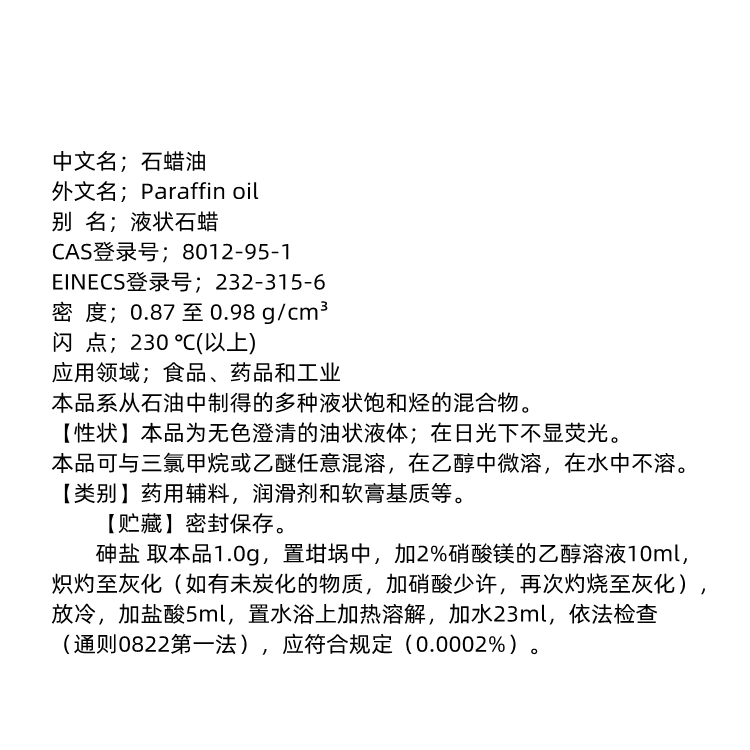 中文名；石蜡油
外文名；Paraffin oil
别 名；液状石蜡
CAS登录号；8012-95-1
EINECS登录号；232-315-6
密 度；0.87 至 0.98 g/cm³
闪 点；230 ℃(以上)
应用领域；食品、药品和工业
本品系从石油中制得的多种液状饱和烃的混合物。
【性状】本品为无色澄清的油状液体；在日光下不显荧光。
本品可与三氯甲烷或乙醚任意混溶，在乙醇中微溶，在水中不溶。
【类别】药用辅料，润滑剂和软膏基质等。
【贮藏】密封保存。
砷盐 取本品1.0g，置坩埚中，加2%硝酸镁的乙醇溶液10ml，炽灼至灰化（如有未炭化的物质，加硝酸少许，再次灼烧至灰化），放冷，加盐酸5ml，置水浴上加热溶解，加水23ml，依法检查（通则0822第一法），应符合规定（0.0002%）。